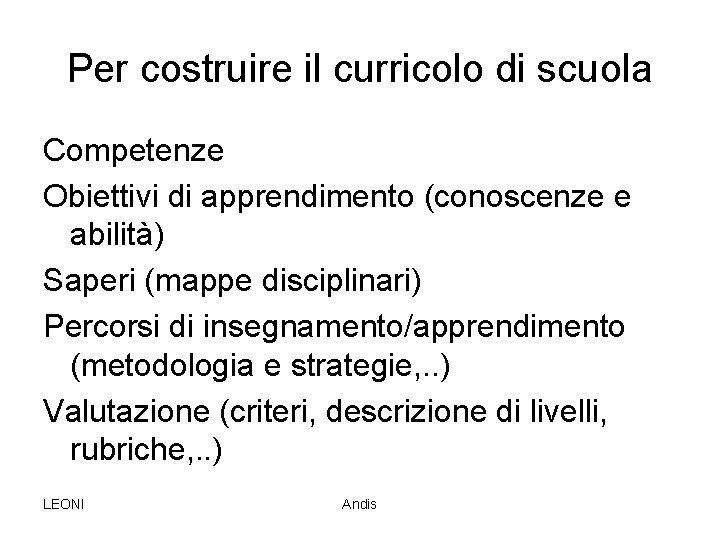 Per costruire il curricolo di scuola

Competenze

Obiettivi di apprendimento (conoscenze e abilità)

Saperi (mappe disciplinari)

Percorsi di insegnamento/apprendimento (metodologia e strategie,..)

Valutazione (criteri, descrizione di livelli, rubriche,..)

LEONI

Andis